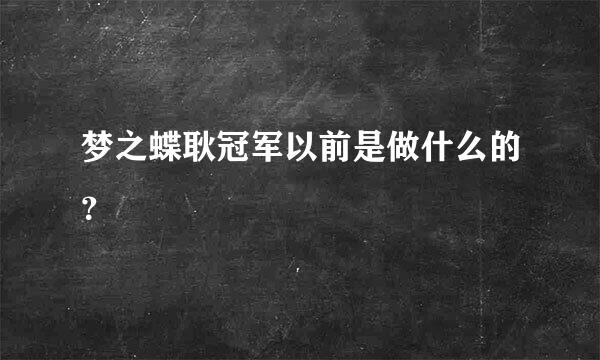 梦之蝶耿冠军以前是做什么的?